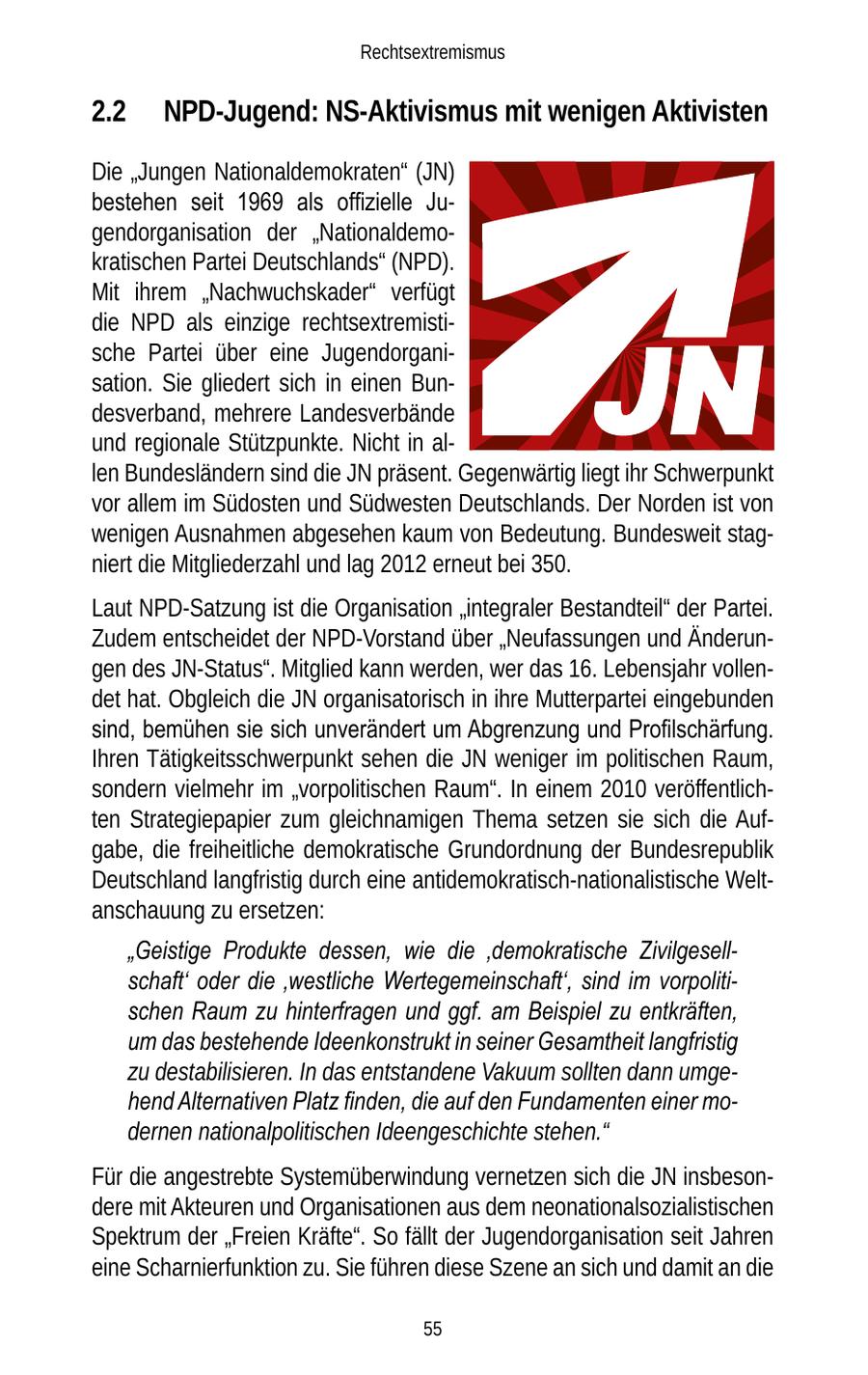 Rechtsextremismus

2.2 NPD-Jugend: NS-Aktivismus mit wenigen Aktivisten

Die „Jungen Nationaldemokraten“ (JN) bestehen seit 1969 als offizielle Jugendorganisation der „Nationaldemokratischen Partei Deutschlands“ (NPD). Mit ihrem „Nachwuchskader“ verfügt die NPD als einzige rechtsextremistische Partei über eine Jugendorganisation. Sie gliedert sich in einen Bundesverband, mehrere Landesverbände und regionale Stützpunkte. Nicht in allen Bundesländern sind die JN präsent. Gegenwärtig liegt ihr Schwerpunkt vor allem im Südosten und Südwesten Deutschlands. Der Norden ist von wenigen Ausnahmen abgesehen kaum von Bedeutung. Bundesweit stagniert die Mitgliederzahl und lag 2012 erneut bei 350.

JN

Laut NPD-Satzung ist die Organisation „integraler Bestandteil“ der Partei. Zudem entscheidet der NPD-Vorstand über „Neufassungen und Änderungen des JN-Status“. Mitglied kann werden, wer das 16. Lebensjahr vollendet hat. Obgleich die JN organisatorisch in ihre Mutterpartei eingebunden sind, bemühen sie sich unverändert um Abgrenzung und Profilschärfung. Ihren Tätigkeitsschwerpunkt sehen die JN weniger im politischen Raum, sondern vielmehr im „vorpolitischen Raum“. In einem 2010 veröffentlichten Strategiepapier zum gleichnamigen Thema setzen sie sich die Aufgabe, die freiheitliche demokratische Grundordnung der Bundesrepublik Deutschland langfristig durch eine antidemokratisch-nationalistische Weltanschauung zu ersetzen:

„Geistige Produkte dessen, wie die ‚demokratische Zivilgesellschaft‘ oder die ‚westliche Wertegemeinschaft‘, sind im vorpolitischen Raum zu hinterfragen und ggf. am Beispiel zu entkräften, um das bestehende Ideenkonstrukt in seiner Gesamtheit langfristig zu destabilisieren. In das entstandene Vakuum sollten dann umgehend Alternativen Platz finden, die auf den Fundamenten einer modernen nationalpolitischen Ideengeschichte stehen.“

Für die angestrebte Systemüberwindung vernetzen sich die JN insbesondere mit Akteuren und Organisationen aus dem neonationalsozialistischen Spektrum der „Freien Kräfte“. So fällt der Jugendorganisation seit Jahren eine Scharnierfunktion zu. Sie führen diese Szene an sich und damit an die

55